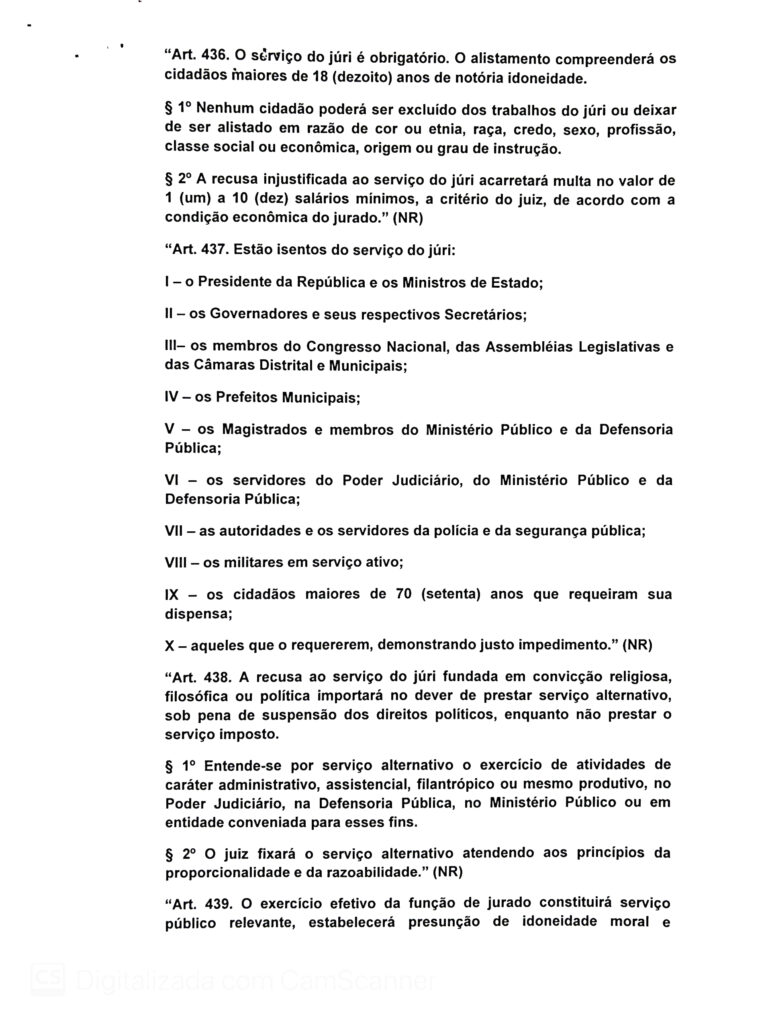 "Art. 436. O serviço do júri é obrigatório. O alistamento compreenderá os cidadãos maiores de 18 (dezoito) anos de notória idoneidade.

§ 1º Nenhum cidadão poderá ser excluído dos trabalhos do júri ou deixar de ser alistado em razão de cor ou etnia, raça, credo, sexo, profissão, classe social ou econômica, origem ou grau de instrução.

§ 2º A recusa injustificada ao serviço do júri acarretará multa no valor de 1 (um) a 10 (dez) salários mínimos, a critério do juiz, de acordo com a condição econômica do jurado." (NR)

"Art. 437. Estão isentos do serviço do júri:

I – o Presidente da República e os Ministros de Estado;

II – os Governadores e seus respectivos Secretários;

III– os membros do Congresso Nacional, das Assembléias Legislativas e das Câmaras Distrital e Municipais;

IV – os Prefeitos Municipais;

V – os Magistrados e membros do Ministério Público e da Defensoria Pública;

VI – os servidores do Poder Judiciário, do Ministério Público e da Defensoria Pública;

VII – as autoridades e os servidores da polícia e da segurança pública;

VIII – os militares em serviço ativo;

IX – os cidadãos maiores de 70 (setenta) anos que requeiram sua dispensa;

X – aqueles que o requererem, demonstrando justo impedimento." (NR)

"Art. 438. A recusa ao serviço do júri fundada em convicção religiosa, filosófica ou política importará no dever de prestar serviço alternativo, sob pena de suspensão dos direitos políticos, enquanto não prestar o serviço imposto.

§ 1º Entende-se por serviço alternativo o exercício de atividades de caráter administrativo, assistencial, filantrópico ou mesmo produtivo, no Poder Judiciário, na Defensoria Pública, no Ministério Público ou em entidade conveniada para esses fins.

§ 2º O juiz fixará o serviço alternativo atendendo aos princípios da proporcionalidade e da razoabilidade." (NR)

"Art. 439. O exercício efetivo da função de jurado constituirá serviço público relevante, estabelecerá presunção de idoneidade moral e

Digitalizada com CamScanner